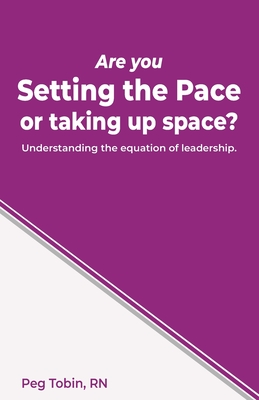 Are you
Setting the Pace
or taking up space?
Understanding the equation of leadership.

Peg Tobin, RN